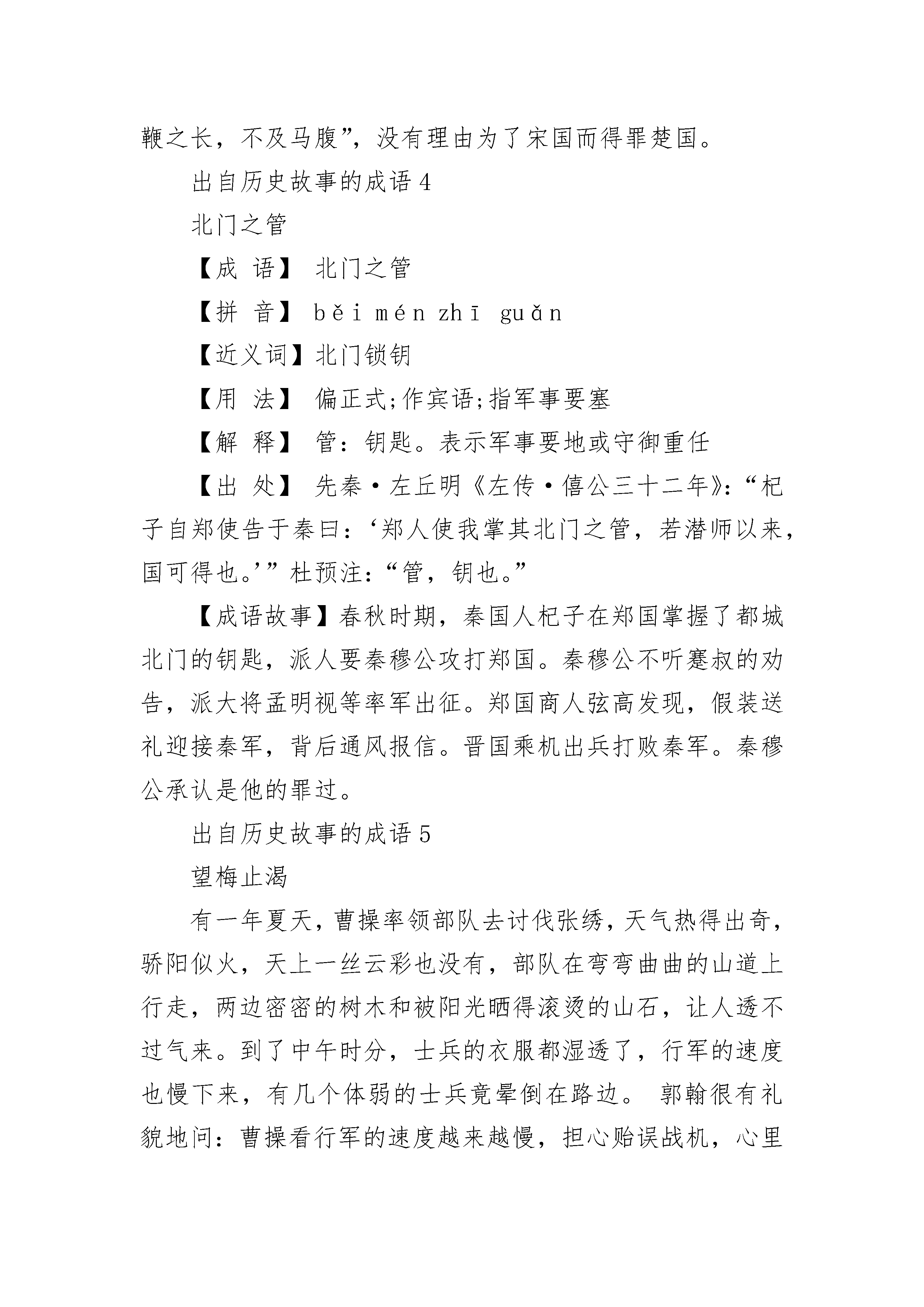 鞭之长，不及马腹”，没有理由为了宋国而得罪楚国。

出自历史故事的成语 4

北门之管

【成 语】 北门之管

【拼 音】 běi mén zhī guǎn

【近义词】北门锁钥

【用 法】 偏正式;作宾语;指军事要塞

【解 释】 管：钥匙。表示军事要地或守御重任

【出 处】 先秦·左丘明《左传·僖公三十二年》：“杞子自郑使告于秦曰：‘郑人使我掌其北门之管，若潜师以来，国可得也。’”杜预注：“管，钥也。”

【成语故事】春秋时期，秦国人杞子在郑国掌握了都城北门的钥匙，派人要秦穆公攻打郑国。秦穆公不听蹇叔的劝告，派大将孟明视等率军出征。郑国商人弦高发现，假装送礼迎接秦军，背后通风报信。晋国乘机出兵打败秦军。秦穆公承认是他的罪过。

出自历史故事的成语 5

望梅止渴

有一年夏天，曹操率领部队去讨伐张绣，天气热得出奇，骄阳似火，天上一丝云彩也没有，部队在弯弯曲曲的山道上行走，两边密密的树木和被阳光晒得滚烫的山石，让人透不过气来。到了中午时分，士兵的衣服都湿透了，行军的速度也慢下来，有几个体弱的士兵竟晕倒在路边。 郭翰很有礼貌地问：曹操看行军的速度越来越慢，担心贻误战机，心里